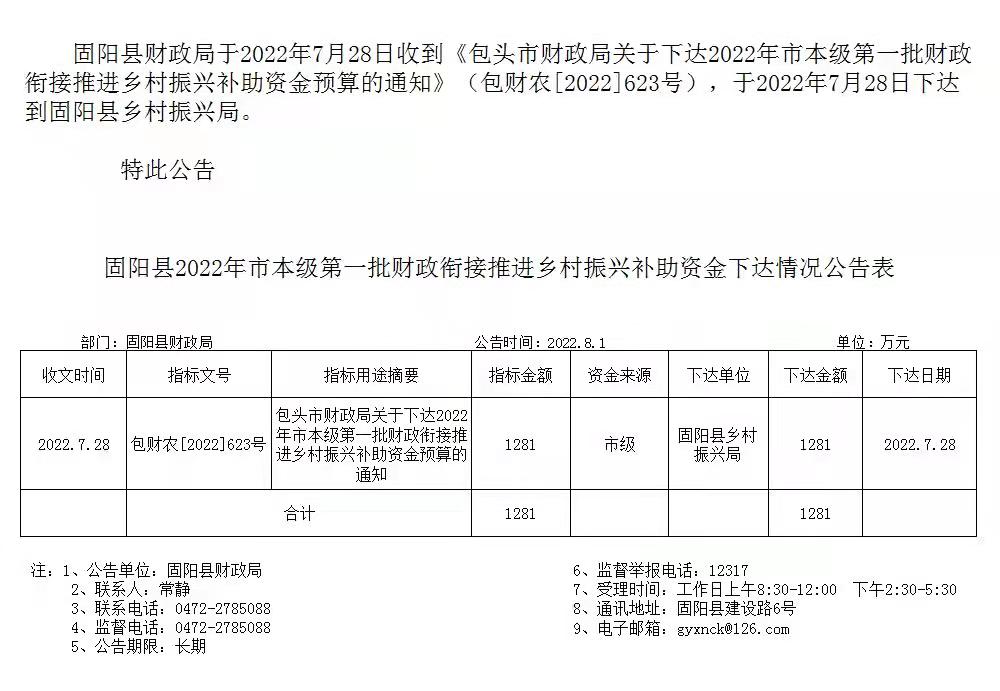 固阳县财政局于2022年7月28日收到《包头市财政局关于下达2022年市本级第一批财政衔接推进乡村振兴补助资金预算的通知》（包财农[2022]623号），于2022年7月28日下达到固阳县乡村振兴局。

特此公告

固阳县2022年市本级第一批财政衔接推进乡村振兴补助资金下达情况公告表

部门：固阳县财政局　　公告时间：2022.8.1　　单位：万元

| 收文时间 | 指标文号 | 指标用途摘要 | 指标金额 | 资金来源 | 下达单位 | 下达金额 | 下达日期 |
|---|---|---|---|---|---|---|---|
| 2022.7.28 | 包财农[2022]623号 | 包头市财政局关于下达2022年市本级第一批财政衔接推进乡村振兴补助资金预算的通知 | 1281 | 市级 | 固阳县乡村振兴局 | 1281 | 2022.7.28 |
| | 合计 | | 1281 | | | 1281 | |

注：1、公告单位：固阳县财政局
2、联系人：常静
3、联系电话：0472-2785088
4、监督电话：0472-2785088
5、公告期限：长期

6、监督举报电话：12317
7、受理时间：工作日上午8:30-12:00　下午2:30-5:30
8、通讯地址：固阳县建设路6号
9、电子邮箱：gyxnck@126.com